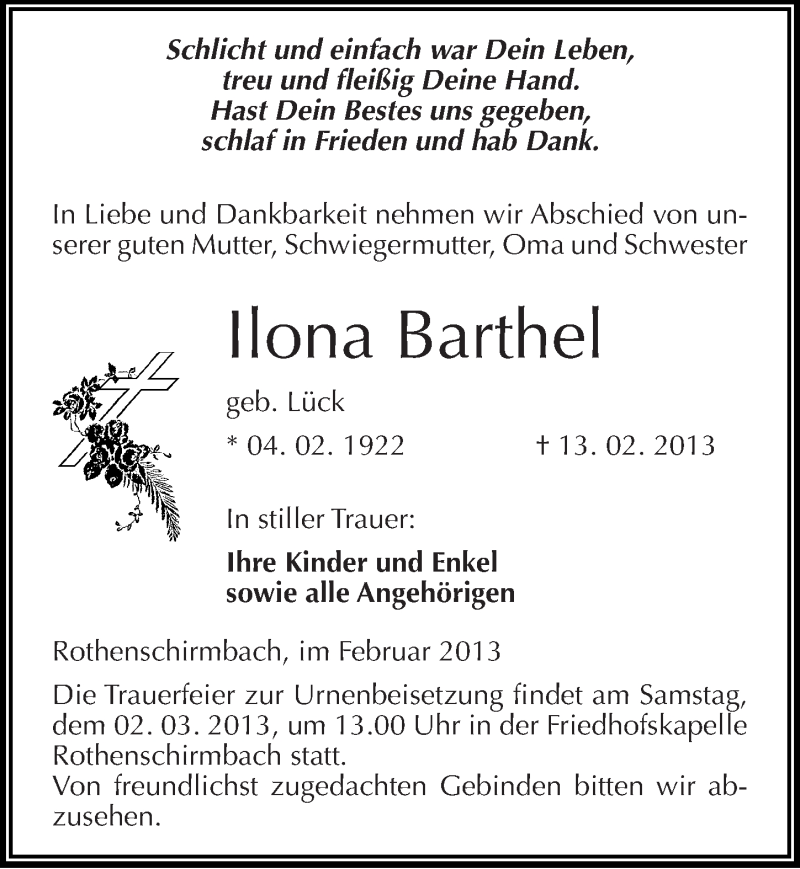 Schlicht und einfach war Dein Leben,
treu und fleißig Deine Hand.
Hast Dein Bestes uns gegeben,
schlaf in Frieden und hab Dank.

In Liebe und Dankbarkeit nehmen wir Abschied von unserer guten Mutter, Schwiegermutter, Oma und Schwester

Ilona Barthel

geb. Lück

* 04. 02. 1922 † 13. 02. 2013

In stiller Trauer:

Ihre Kinder und Enkel
sowie alle Angehörigen

Rothenschirmbach, im Februar 2013

Die Trauerfeier zur Urnenbeisetzung findet am Samstag, dem 02. 03. 2013, um 13.00 Uhr in der Friedhofskapelle Rothenschirmbach statt.
Von freundlichst zugedachten Gebinden bitten wir abzusehen.